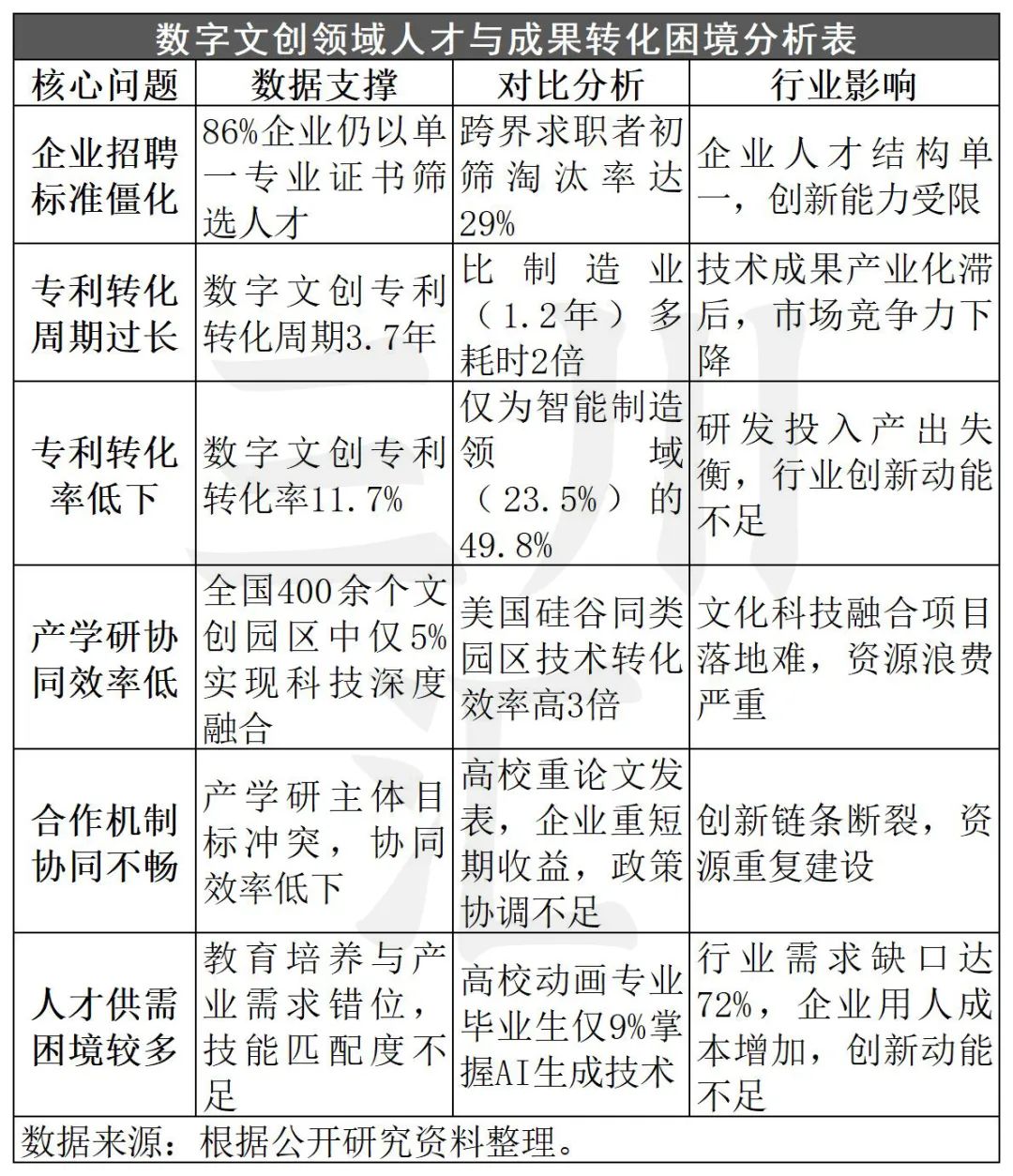 数字文创领域人才与成果转化困境分析表

| 核心问题 | 数据支撑 | 对比分析 | 行业影响 |
|---|---|---|---|
| 企业招聘标准僵化 | 86%企业仍以单一专业证书筛选人才 | 跨界求职者初筛淘汰率达29% | 企业人才结构单一，创新能力受限 |
| 专利转化周期过长 | 数字文创专利转化周期3.7年 | 比制造业（1.2年）多耗时2倍 | 技术成果产业化滞后，市场竞争力下降 |
| 专利转化率低下 | 数字文创专利转化率11.7% | 仅为智能制造领域（23.5%）的49.8% | 研发投入产出失衡，行业创新动能不足 |
| 产学研协同效率低 | 全国400余个文创园区中仅5%实现科技深度融合 | 美国硅谷同类园区技术转化效率高3倍 | 文化科技融合项目落地难，资源浪费严重 |
| 合作机制协同不畅 | 产学研主体目标冲突，协同效率低下 | 高校重论文发表，企业重短期收益，政策协调不足 | 创新链条断裂，资源重复建设 |
| 人才供需困境较多 | 教育培养与产业需求错位，技能匹配度不足 | 高校动画专业毕业生仅9%掌握AI生成技术 | 行业需求缺口达72%，企业用人成本增加，创新动能不足 |

数据来源：根据公开研究资料整理。